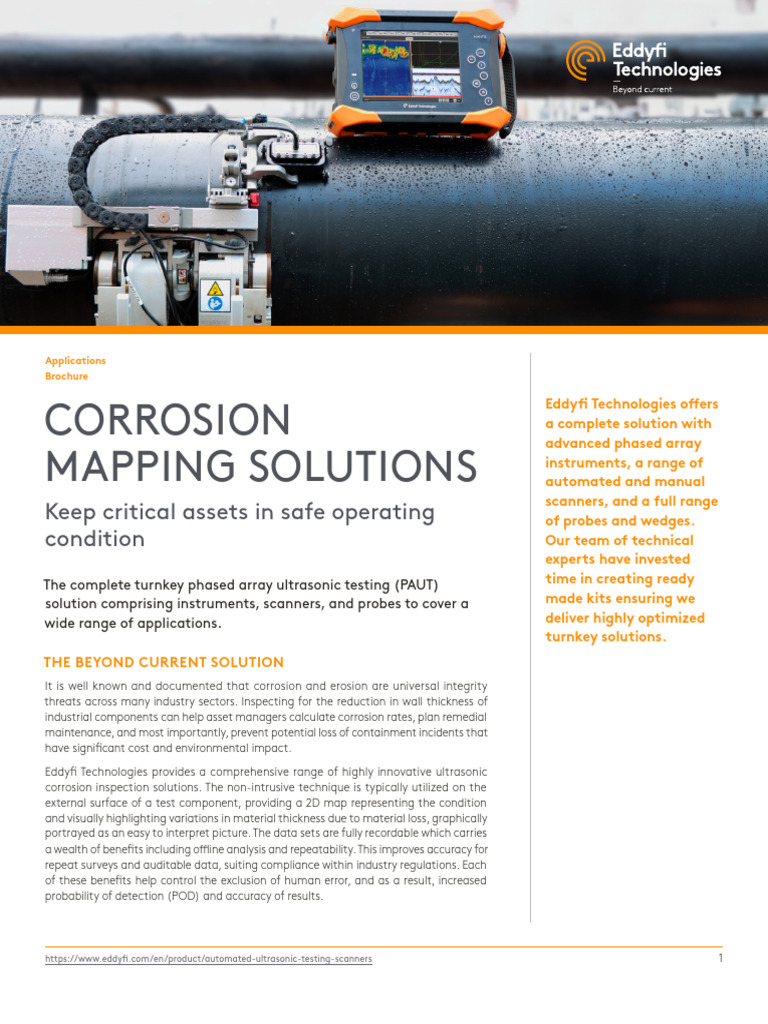 Eddyfi Technologies
Beyond current

Applications
Brochure

CORROSION MAPPING SOLUTIONS

Keep critical assets in safe operating condition

The complete turnkey phased array ultrasonic testing (PAUT) solution comprising instruments, scanners, and probes to cover a wide range of applications.

THE BEYOND CURRENT SOLUTION

It is well known and documented that corrosion and erosion are universal integrity threats across many industry sectors. Inspecting for the reduction in wall thickness of industrial components can help asset managers calculate corrosion rates, plan remedial maintenance, and most importantly, prevent potential loss of containment incidents that have significant cost and environmental impact.

Eddyfi Technologies provides a comprehensive range of highly innovative ultrasonic corrosion inspection solutions. The non-intrusive technique is typically utilized on the external surface of a test component, providing a 2D map representing the condition and visually highlighting variations in material thickness due to material loss, graphically portrayed as an easy to interpret picture. The data sets are fully recordable which carries a wealth of benefits including offline analysis and repeatability. This improves accuracy for repeat surveys and auditable data, suiting compliance within industry regulations. Each of these benefits help control the exclusion of human error, and as a result, increased probability of detection (POD) and accuracy of results.

Eddyfi Technologies offers a complete solution with advanced phased array instruments, a range of automated and manual scanners, and a full range of probes and wedges. Our team of technical experts have invested time in creating ready made kits ensuring we deliver highly optimized turnkey solutions.

https://www.eddyfi.com/en/product/automated-ultrasonic-testing-scanners

1